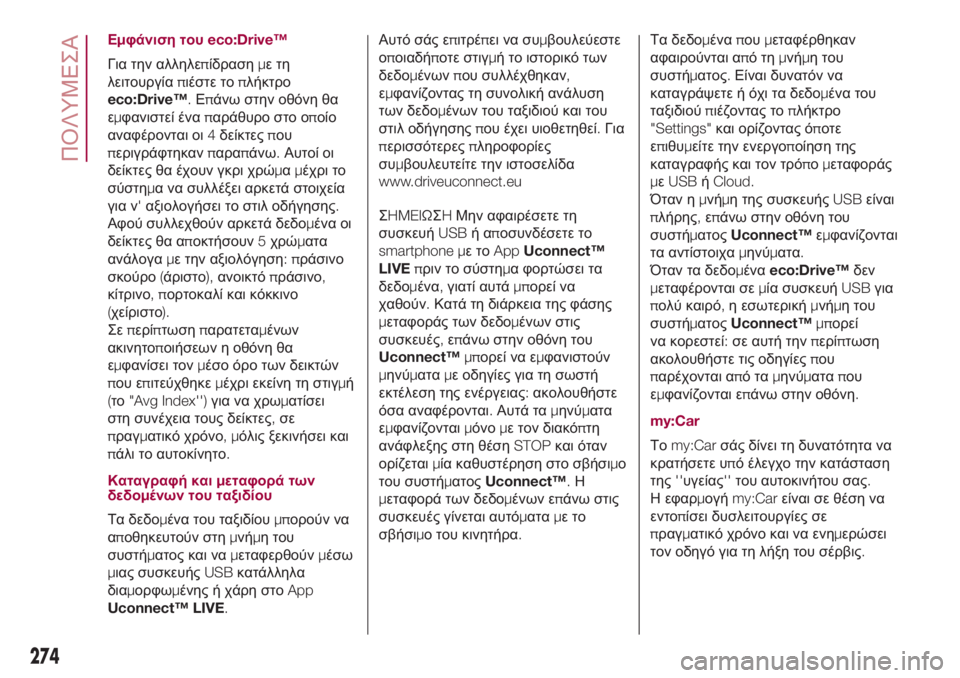 ΠΟΛΥΜΕΣΑ

Εμφάνιση του eco:Drive™

Για την αλληλεπίδραση με τη λειτουργία πιέστε το πλήκτρο eco:Drive™. Επάνω στην οθόνη θα εμφανιστεί ένα παράθυρο στο οποίο αναφέρονται οι 4 δείκτες που περιγράφτηκαν παραπάνω. Αυτοί οι δείκτες θα έχουν γκρι χρώμα μέχρι το σύστημα να συλλέξει αρκετά στοιχεία για ν' αξιολογήσει το στιλ οδήγησης. Αφού συλλεχθούν αρκετά δεδομένα οι δείκτες θα αποκτήσουν 5 χρώματα ανάλογα με την αξιολόγηση: πράσινο σκούρο (άριστο), ανοικτό πράσινο, κίτρινο, πορτοκαλί και κόκκινο (χείριστο).
Σε περίπτωση παρατεταμένων ακινητοποιήσεων η οθόνη θα εμφανίσει τον μέσο όρο των δεικτών που επιτεύχθηκε μέχρι εκείνη τη στιγμή (το "Avg Index'') για να χρωματίσει στη συνέχεια τους δείκτες, σε πραγματικό χρόνο, μόλις ξεκινήσει και πάλι το αυτοκίνητο.

Καταγραφή και μεταφορά των δεδομένων του ταξιδίου

Τα δεδομένα του ταξιδίου μπορούν να αποθηκευτούν στη μνήμη του συστήματος και να μεταφερθούν μέσω μιας συσκευής USB κατάλληλα διαμορφωμένης ή χάρη στο App Uconnect™ LIVE.

Αυτό σάς επιτρέπει να συμβουλεύεστε οποιαδήποτε στιγμή το ιστορικό των δεδομένων που συλλέχθηκαν, εμφανίζοντας τη συνολική ανάλυση των δεδομένων του ταξιδιού και του στιλ οδήγησης που έχει υιοθετηθεί. Για περισσότερες πληροφορίες συμβουλευτείτε την ιστοσελίδα www.driveuconnect.eu

ΣΗΜΕΙΩΣΗ Μην αφαιρέσετε τη συσκευή USB ή αποσυνδέσετε το smartphone με το App Uconnect™ LIVE πριν το σύστημα φορτώσει τα δεδομένα, γιατί αυτά μπορεί να χαθούν. Κατά τη διάρκεια της φάσης μεταφοράς των δεδομένων στις συσκευές, επάνω στην οθόνη του Uconnect™ μπορεί να εμφανιστούν μηνύματα με οδηγίες για τη σωστή εκτέλεση της ενέργειας: ακολουθήστε όσα αναφέρονται. Αυτά τα μηνύματα εμφανίζονται μόνο με τον διακόπτη ανάφλεξης στη θέση STOP και όταν ορίζεται μία καθυστέρηση στο σβήσιμο του συστήματος Uconnect™. Η μεταφορά των δεδομένων επάνω στις συσκευές γίνεται αυτόματα με το σβήσιμο του κινητήρα.

Τα δεδομένα που μεταφέρθηκαν αφαιρούνται από τη μνήμη του συστήματος. Είναι δυνατόν να καταγράψετε ή όχι τα δεδομένα του ταξιδιού πιέζοντας το πλήκτρο "Settings" και ορίζοντας όποτε επιθυμείτε την ενεργοποίηση της καταγραφής και τον τρόπο μεταφοράς με USB ή Cloud.
Όταν η μνήμη της συσκευής USB είναι πλήρης, επάνω στην οθόνη του συστήματος Uconnect™ εμφανίζονται τα αντίστοιχα μηνύματα.
Όταν τα δεδομένα eco:Drive™ δεν μεταφέρονται σε μία συσκευή USB για πολύ καιρό, η εσωτερική μνήμη του συστήματος Uconnect™ μπορεί να κορεστεί: σε αυτή την περίπτωση ακολουθήστε τις οδηγίες που παρέχονται από τα μηνύματα που εμφανίζονται επάνω στην οθόνη.

my:Car

Το my:Car σάς δίνει τη δυνατότητα να κρατήσετε υπό έλεγχο την κατάσταση της ''υγείας'' του αυτοκινήτου σας. Η εφαρμογή my:Car είναι σε θέση να εντοπίσει δυσλειτουργίες σε πραγματικό χρόνο και να ενημερώσει τον οδηγό για τη λήξη του σέρβις.

274